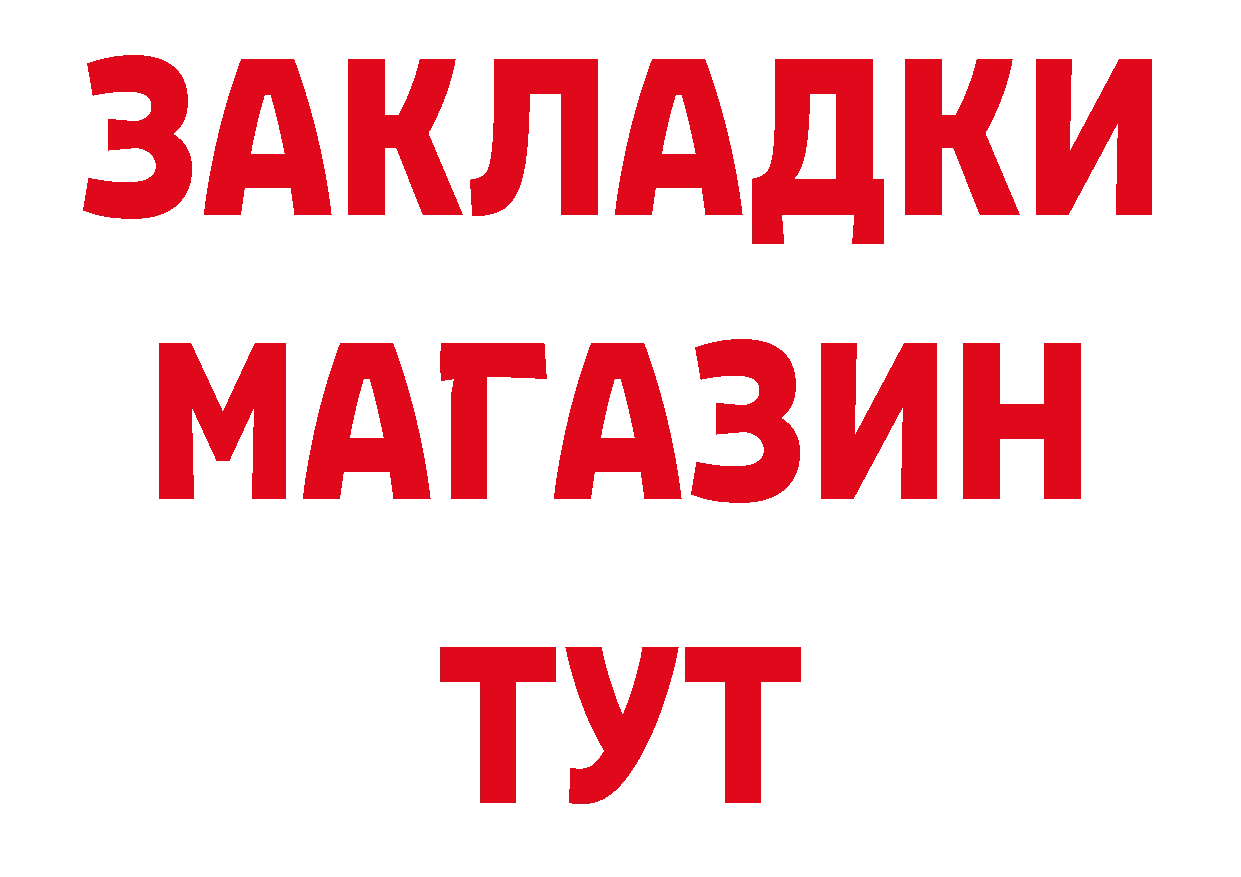 ЗАКЛАДКИ
МАГАЗИН
ТУТ